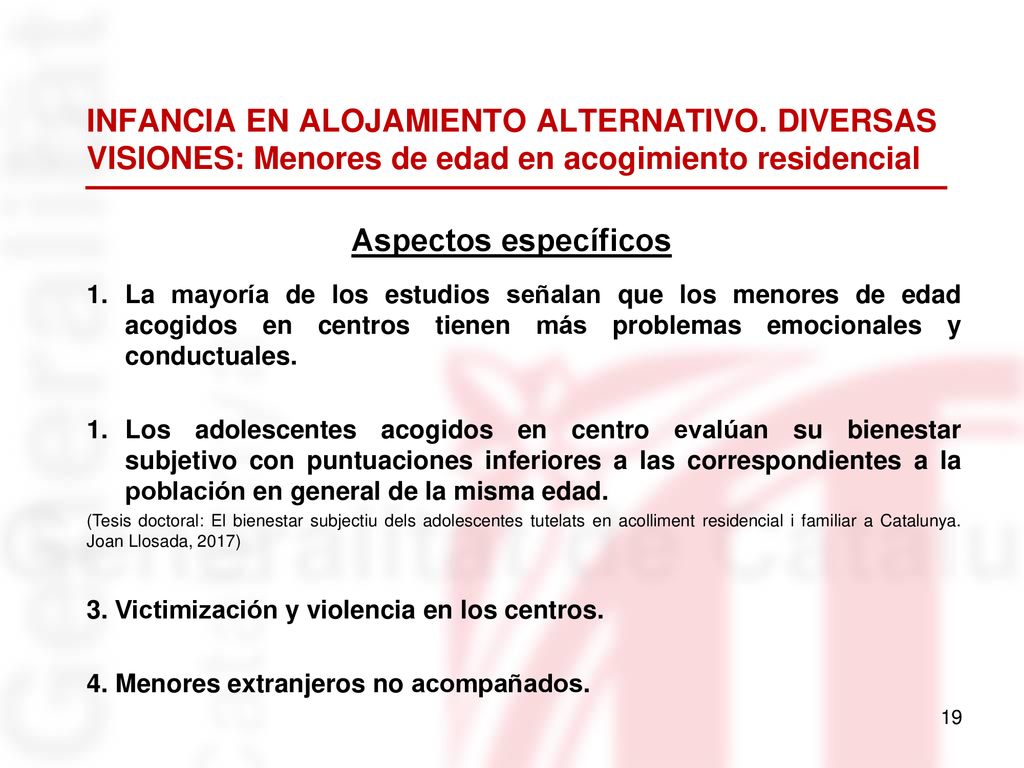 INFANCIA EN ALOJAMIENTO ALTERNATIVO. DIVERSAS VISIONES: Menores de edad en acogimiento residencial

Aspectos específicos

1. La mayoría de los estudios señalan que los menores de edad acogidos en centros tienen más problemas emocionales y conductuales.

1. Los adolescentes acogidos en centro evalúan su bienestar subjetivo con puntuaciones inferiores a las correspondientes a la población en general de la misma edad.

(Tesis doctoral: El bienestar subjectiu dels adolescentes tutelats en acolliment residencial i familiar a Catalunya. Joan Llosada, 2017)

3. Victimización y violencia en los centros.

4. Menores extranjeros no acompañados.

19